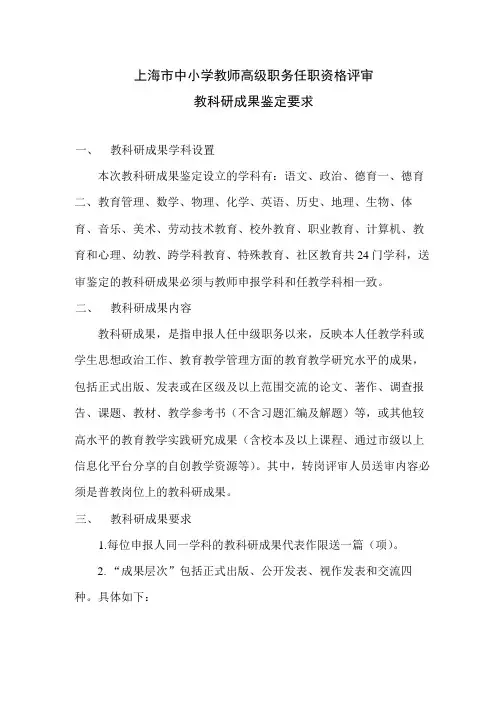 上海市中小学教师高级职务任职资格评审
教科研成果鉴定要求

一、　教科研成果学科设置

本次教科研成果鉴定设立的学科有：语文、政治、德育一、德育二、教育管理、数学、物理、化学、英语、历史、地理、生物、体育、音乐、美术、劳动技术教育、校外教育、职业教育、计算机、教育和心理、幼教、跨学科教育、特殊教育、社区教育共24门学科，送审鉴定的教科研成果必须与教师申报学科和任教学科相一致。

二、　教科研成果内容

教科研成果，是指申报人任中级职务以来，反映本人任教学科或学生思想政治工作、教育教学管理方面的教育教学研究水平的成果，包括正式出版、发表或在区级及以上范围交流的论文、著作、调查报告、课题、教材、教学参考书（不含习题汇编及解题）等，或其他较高水平的教育教学实践研究成果（含校本及以上课程、通过市级以上信息化平台分享的自创教学资源等）。其中，转岗评审人员送审内容必须是普教岗位上的教科研成果。

三、　教科研成果要求

1.每位申报人同一学科的教科研成果代表作限送一篇（项）。

2.“成果层次”包括正式出版、公开发表、视作发表和交流四种。具体如下：